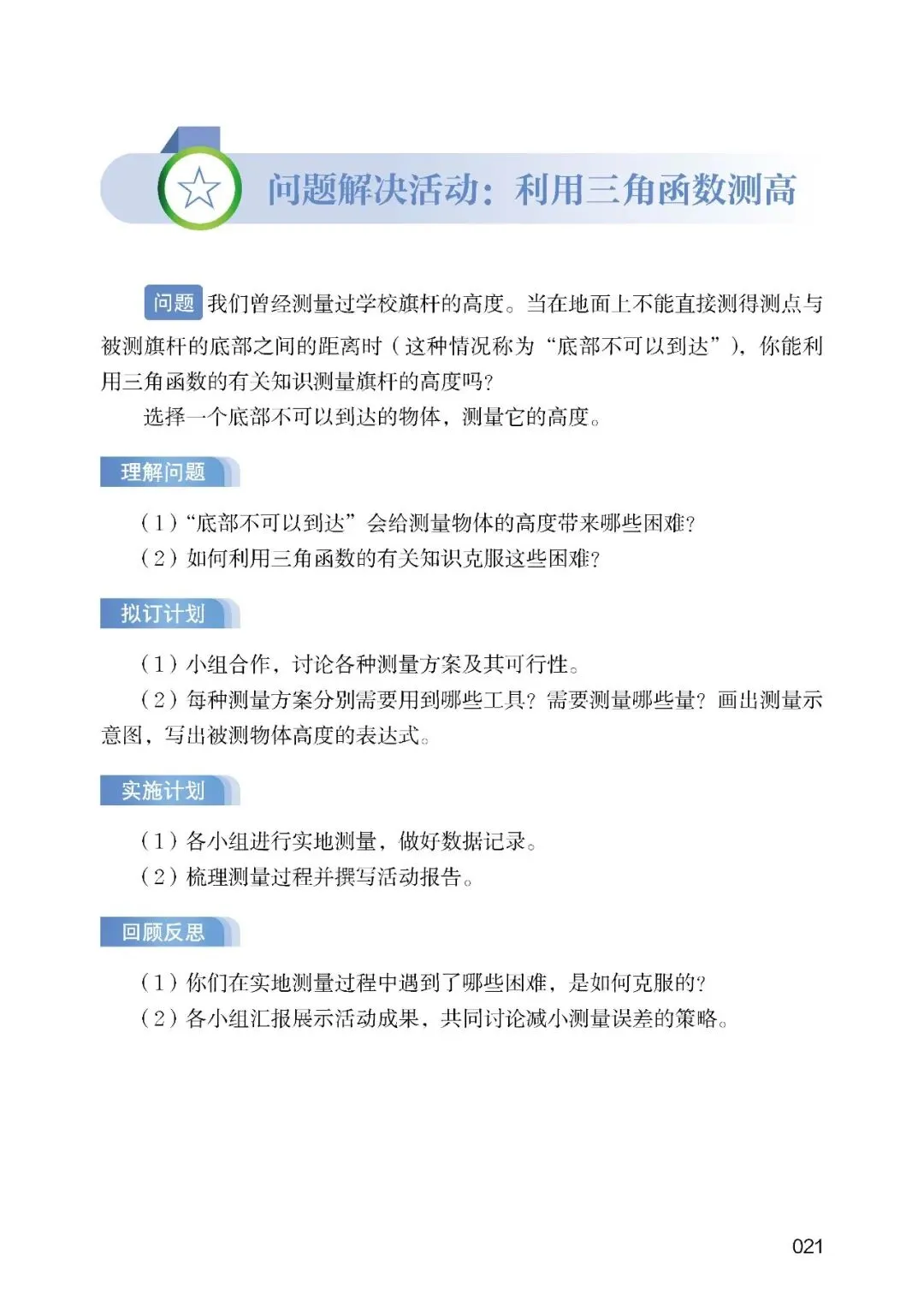 问题解决活动：利用三角函数测高

问题 我们曾经测量过学校旗杆的高度。当在地面上不能直接测得测点与被测旗杆的底部之间的距离时（这种情况称为“底部不可以到达”），你能利用三角函数的有关知识测量旗杆的高度吗？

选择一个底部不可以到达的物体，测量它的高度。

理解问题

（1）“底部不可以到达”会给测量物体的高度带来哪些困难？

（2）如何利用三角函数的有关知识克服这些困难？

拟订计划

（1）小组合作，讨论各种测量方案及其可行性。

（2）每种测量方案分别需要用到哪些工具？需要测量哪些量？画出测量示意图，写出被测物体高度的表达式。

实施计划

（1）各小组进行实地测量，做好数据记录。

（2）梳理测量过程并撰写活动报告。

回顾反思

（1）你们在实地测量过程中遇到了哪些困难，是如何克服的？

（2）各小组汇报展示活动成果，共同讨论减小测量误差的策略。

021